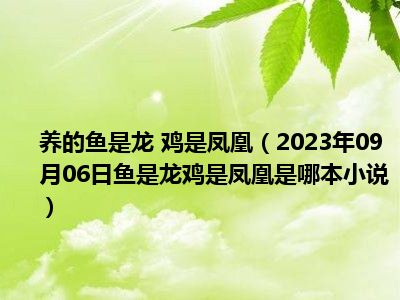 养的鱼是龙 鸡是凤凰（2023年09月06日鱼是龙鸡是凤凰是哪本小说）